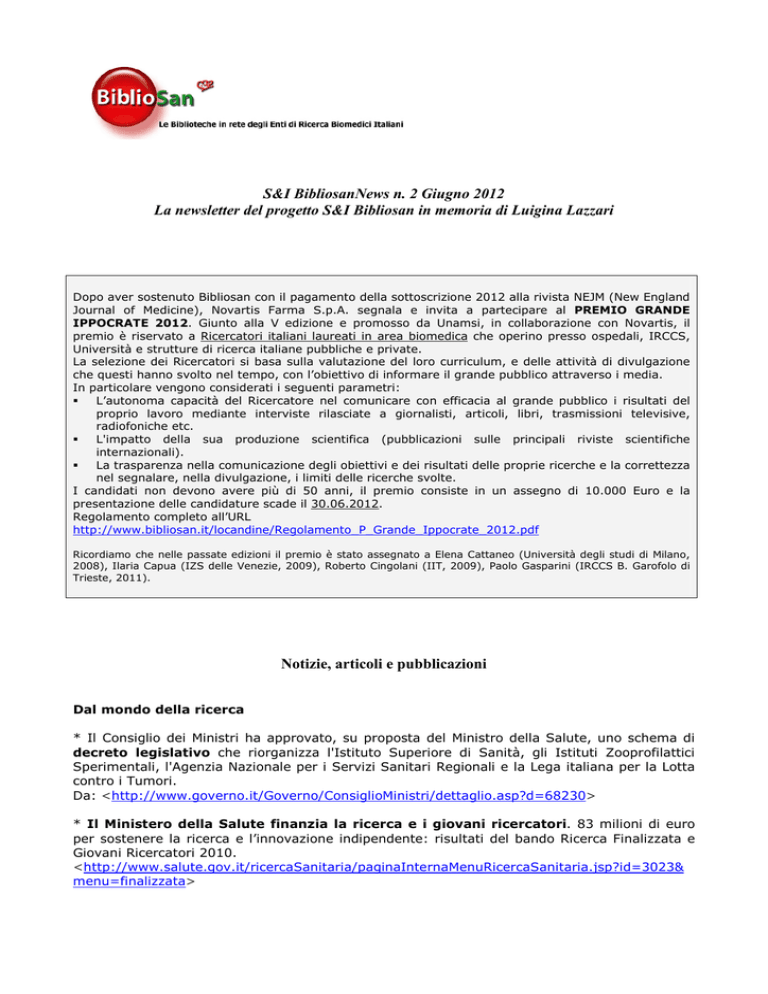 BiblioSan

Le Biblioteche in rete degli Enti di Ricerca Biomedici Italiani

S&I BibliosanNews n. 2 Giugno 2012
La newsletter del progetto S&I Bibliosan in memoria di Luigina Lazzari

Dopo aver sostenuto Bibliosan con il pagamento della sottoscrizione 2012 alla rivista NEJM (New England Journal of Medicine), Novartis Farma S.p.A. segnala e invita a partecipare al PREMIO GRANDE IPPOCRATE 2012. Giunto alla V edizione e promosso da Unamsi, in collaborazione con Novartis, il premio è riservato a Ricercatori italiani laureati in area biomedica che operino presso ospedali, IRCCS, Università e strutture di ricerca italiane pubbliche e private.
La selezione dei Ricercatori si basa sulla valutazione del loro curriculum, e delle attività di divulgazione che questi hanno svolto nel tempo, con l'obiettivo di informare il grande pubblico attraverso i media.
In particolare vengono considerati i seguenti parametri:
▪ L'autonoma capacità del Ricercatore nel comunicare con efficacia al grande pubblico i risultati del proprio lavoro mediante interviste rilasciate a giornalisti, articoli, libri, trasmissioni televisive, radiofoniche etc.
▪ L'impatto della sua produzione scientifica (pubblicazioni sulle principali riviste scientifiche internazionali).
▪ La trasparenza nella comunicazione degli obiettivi e dei risultati delle proprie ricerche e la correttezza nel segnalare, nella divulgazione, i limiti delle ricerche svolte.
I candidati non devono avere più di 50 anni, il premio consiste in un assegno di 10.000 Euro e la presentazione delle candidature scade il 30.06.2012.
Regolamento completo all'URL
http://www.bibliosan.it/locandine/Regolamento_P_Grande_Ippocrate_2012.pdf

Ricordiamo che nelle passate edizioni il premio è stato assegnato a Elena Cattaneo (Università degli studi di Milano, 2008), Ilaria Capua (IZS delle Venezie, 2009), Roberto Cingolani (IIT, 2009), Paolo Gasparini (IRCCS B. Garofolo di Trieste, 2011).

Notizie, articoli e pubblicazioni

Dal mondo della ricerca

* Il Consiglio dei Ministri ha approvato, su proposta del Ministro della Salute, uno schema di decreto legislativo che riorganizza l'Istituto Superiore di Sanità, gli Istituti Zooprofilattici Sperimentali, l'Agenzia Nazionale per i Servizi Sanitari Regionali e la Lega italiana per la Lotta contro i Tumori.
Da: <http://www.governo.it/Governo/ConsiglioMinistri/dettaglio.asp?d=68230>

* Il Ministero della Salute finanzia la ricerca e i giovani ricercatori. 83 milioni di euro per sostenere la ricerca e l'innovazione indipendente: risultati del bando Ricerca Finalizzata e Giovani Ricercatori 2010.
<http://www.salute.gov.it/ricercaSanitaria/paginaInternaMenuRicercaSanitaria.jsp?id=3023&menu=finalizzata>